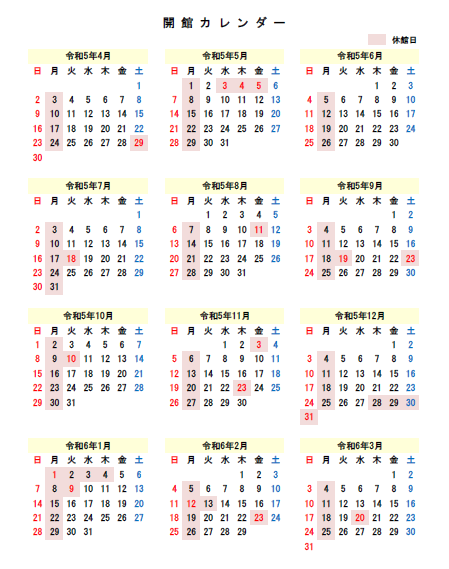 開館カレンダー

休館日

令和5年4月

| 日 | 月 | 火 | 水 | 木 | 金 | 土 |
|---|---|---|---|---|---|---|
| | | | | | | 1 |
| 2 | 3 | 4 | 5 | 6 | 7 | 8 |
| 9 | 10 | 11 | 12 | 13 | 14 | 15 |
| 16 | 17 | 18 | 19 | 20 | 21 | 22 |
| 23 | 24 | 25 | 26 | 27 | 28 | 29 |
| 30 | | | | | | |

令和5年5月

| 日 | 月 | 火 | 水 | 木 | 金 | 土 |
|---|---|---|---|---|---|---|
| | 1 | 2 | 3 | 4 | 5 | 6 |
| 7 | 8 | 9 | 10 | 11 | 12 | 13 |
| 14 | 15 | 16 | 17 | 18 | 19 | 20 |
| 21 | 22 | 23 | 24 | 25 | 26 | 27 |
| 28 | 29 | 30 | 31 | | | |

令和5年6月

| 日 | 月 | 火 | 水 | 木 | 金 | 土 |
|---|---|---|---|---|---|---|
| | | | | 1 | 2 | 3 |
| 4 | 5 | 6 | 7 | 8 | 9 | 10 |
| 11 | 12 | 13 | 14 | 15 | 16 | 17 |
| 18 | 19 | 20 | 21 | 22 | 23 | 24 |
| 25 | 26 | 27 | 28 | 29 | 30 | |

令和5年7月

| 日 | 月 | 火 | 水 | 木 | 金 | 土 |
|---|---|---|---|---|---|---|
| | | | | | | 1 |
| 2 | 3 | 4 | 5 | 6 | 7 | 8 |
| 9 | 10 | 11 | 12 | 13 | 14 | 15 |
| 16 | 17 | 18 | 19 | 20 | 21 | 22 |
| 23 | 24 | 25 | 26 | 27 | 28 | 29 |
| 30 | 31 | | | | | |

令和5年8月

| 日 | 月 | 火 | 水 | 木 | 金 | 土 |
|---|---|---|---|---|---|---|
| | | 1 | 2 | 3 | 4 | 5 |
| 6 | 7 | 8 | 9 | 10 | 11 | 12 |
| 13 | 14 | 15 | 16 | 17 | 18 | 19 |
| 20 | 21 | 22 | 23 | 24 | 25 | 26 |
| 27 | 28 | 29 | 30 | 31 | | |

令和5年9月

| 日 | 月 | 火 | 水 | 木 | 金 | 土 |
|---|---|---|---|---|---|---|
| | | | | | 1 | 2 |
| 3 | 4 | 5 | 6 | 7 | 8 | 9 |
| 10 | 11 | 12 | 13 | 14 | 15 | 16 |
| 17 | 18 | 19 | 20 | 21 | 22 | 23 |
| 24 | 25 | 26 | 27 | 28 | 29 | 30 |

令和5年10月

| 日 | 月 | 火 | 水 | 木 | 金 | 土 |
|---|---|---|---|---|---|---|
| 1 | 2 | 3 | 4 | 5 | 6 | 7 |
| 8 | 9 | 10 | 11 | 12 | 13 | 14 |
| 15 | 16 | 17 | 18 | 19 | 20 | 21 |
| 22 | 23 | 24 | 25 | 26 | 27 | 28 |
| 29 | 30 | 31 | | | | |

令和5年11月

| 日 | 月 | 火 | 水 | 木 | 金 | 土 |
|---|---|---|---|---|---|---|
| | | | 1 | 2 | 3 | 4 |
| 5 | 6 | 7 | 8 | 9 | 10 | 11 |
| 12 | 13 | 14 | 15 | 16 | 17 | 18 |
| 19 | 20 | 21 | 22 | 23 | 24 | 25 |
| 26 | 27 | 28 | 29 | 30 | | |

令和5年12月

| 日 | 月 | 火 | 水 | 木 | 金 | 土 |
|---|---|---|---|---|---|---|
| | | | | | 1 | 2 |
| 3 | 4 | 5 | 6 | 7 | 8 | 9 |
| 10 | 11 | 12 | 13 | 14 | 15 | 16 |
| 17 | 18 | 19 | 20 | 21 | 22 | 23 |
| 24 | 25 | 26 | 27 | 28 | 29 | 30 |
| 31 | | | | | | |

令和6年1月

| 日 | 月 | 火 | 水 | 木 | 金 | 土 |
|---|---|---|---|---|---|---|
| | 1 | 2 | 3 | 4 | 5 | 6 |
| 7 | 8 | 9 | 10 | 11 | 12 | 13 |
| 14 | 15 | 16 | 17 | 18 | 19 | 20 |
| 21 | 22 | 23 | 24 | 25 | 26 | 27 |
| 28 | 29 | 30 | 31 | | | |

令和6年2月

| 日 | 月 | 火 | 水 | 木 | 金 | 土 |
|---|---|---|---|---|---|---|
| | | | | 1 | 2 | 3 |
| 4 | 5 | 6 | 7 | 8 | 9 | 10 |
| 11 | 12 | 13 | 14 | 15 | 16 | 17 |
| 18 | 19 | 20 | 21 | 22 | 23 | 24 |
| 25 | 26 | 27 | 28 | 29 | | |

令和6年3月

| 日 | 月 | 火 | 水 | 木 | 金 | 土 |
|---|---|---|---|---|---|---|
| | | | | | 1 | 2 |
| 3 | 4 | 5 | 6 | 7 | 8 | 9 |
| 10 | 11 | 12 | 13 | 14 | 15 | 16 |
| 17 | 18 | 19 | 20 | 21 | 22 | 23 |
| 24 | 25 | 26 | 27 | 28 | 29 | 30 |
| 31 | | | | | | |